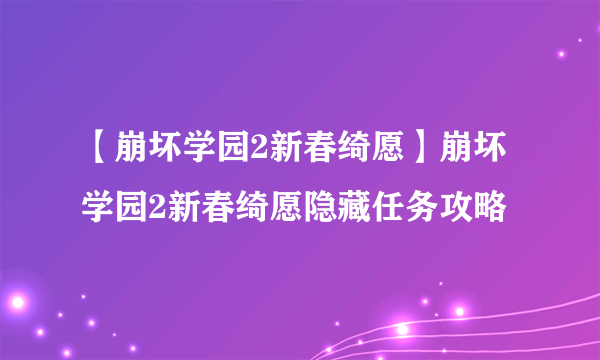 【崩坏学园2新春绮愿】崩坏学园2新春绮愿隐藏任务攻略